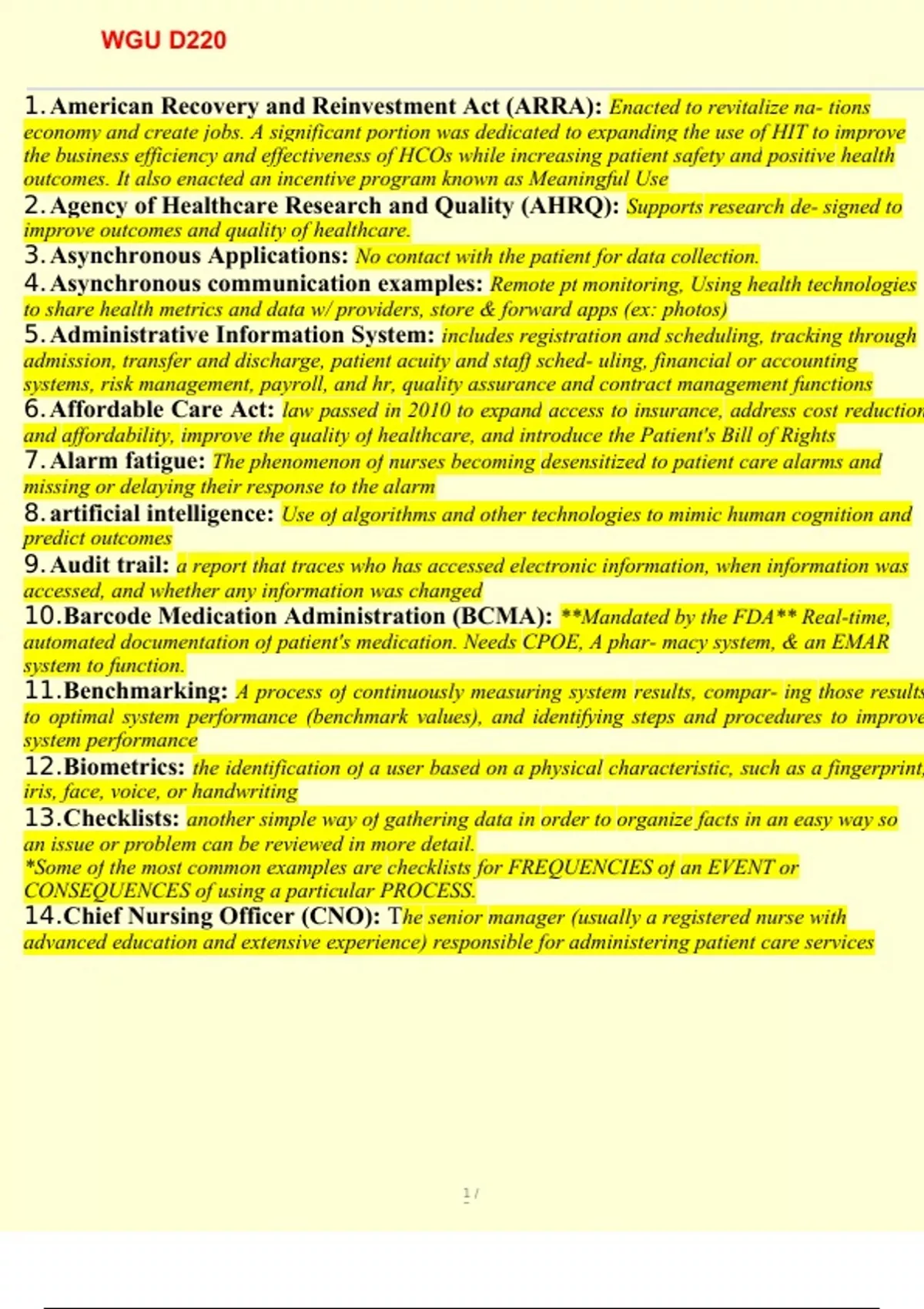 WGU D220

1. American Recovery and Reinvestment Act (ARRA): Enacted to revitalize na- tions economy and create jobs. A significant portion was dedicated to expanding the use of HIT to improve the business efficiency and effectiveness of HCOs while increasing patient safety and positive health outcomes. It also enacted an incentive program known as Meaningful Use
2. Agency of Healthcare Research and Quality (AHRQ): Supports research de- signed to improve outcomes and quality of healthcare.
3. Asynchronous Applications: No contact with the patient for data collection.
4. Asynchronous communication examples: Remote pt monitoring, Using health technologies to share health metrics and data w/ providers, store & forward apps (ex: photos)
5. Administrative Information System: includes registration and scheduling, tracking through admission, transfer and discharge, patient acuity and staff sched- uling, financial or accounting systems, risk management, payroll, and hr, quality assurance and contract management functions
6. Affordable Care Act: law passed in 2010 to expand access to insurance, address cost reduction and affordability, improve the quality of healthcare, and introduce the Patient's Bill of Rights
7. Alarm fatigue: The phenomenon of nurses becoming desensitized to patient care alarms and missing or delaying their response to the alarm
8. artificial intelligence: Use of algorithms and other technologies to mimic human cognition and predict outcomes
9. Audit trail: a report that traces who has accessed electronic information, when information was accessed, and whether any information was changed
10. Barcode Medication Administration (BCMA): **Mandated by the FDA** Real-time, automated documentation of patient's medication. Needs CPOE, A phar- macy system, & an EMAR system to function.
11. Benchmarking: A process of continuously measuring system results, compar- ing those results to optimal system performance (benchmark values), and identifying steps and procedures to improve system performance
12. Biometrics: the identification of a user based on a physical characteristic, such as a fingerprint, iris, face, voice, or handwriting
13. Checklists: another simple way of gathering data in order to organize facts in an easy way so an issue or problem can be reviewed in more detail.
*Some of the most common examples are checklists for FREQUENCIES of an EVENT or CONSEQUENCES of using a particular PROCESS.
14. Chief Nursing Officer (CNO): The senior manager (usually a registered nurse with advanced education and extensive experience) responsible for administering patient care services

1 /